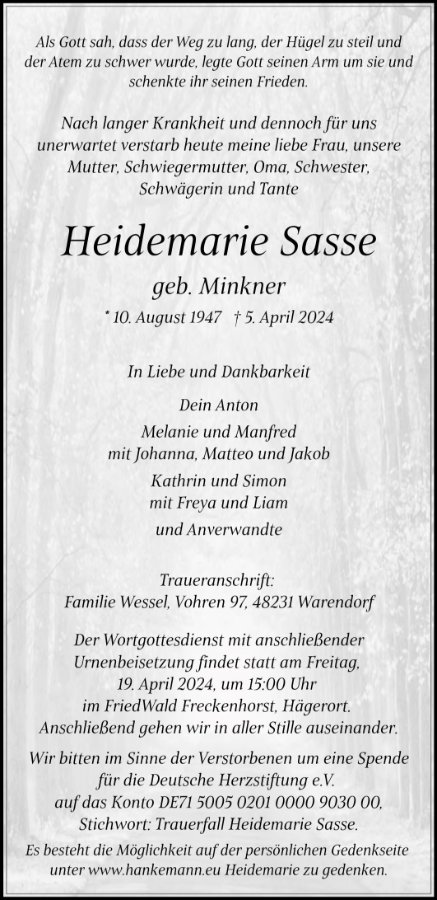 Als Gott sah, dass der Weg zu lang, der Hügel zu steil und der Atem zu schwer wurde, legte Gott seinen Arm um sie und schenkte ihr seinen Frieden.

Nach langer Krankheit und dennoch für uns unerwartet verstarb heute meine liebe Frau, unsere Mutter, Schwiegermutter, Oma, Schwester, Schwägerin und Tante

Heidemarie Sasse

geb. Minkner

* 10. August 1947 † 5. April 2024

In Liebe und Dankbarkeit

Dein Anton

Melanie und Manfred
mit Johanna, Matteo und Jakob

Kathrin und Simon
mit Freya und Liam

und Anverwandte

Traueranschrift:
Familie Wessel, Vohren 97, 48231 Warendorf

Der Wortgottesdienst mit anschließender Urnenbeisetzung findet statt am Freitag, 19. April 2024, um 15:00 Uhr im FriedWald Freckenhorst, Hägerort. Anschließend gehen wir in aller Stille auseinander.

Wir bitten im Sinne der Verstorbenen um eine Spende für die Deutsche Herzstiftung e.V. auf das Konto DE71 5005 0201 0000 9030 00, Stichwort: Trauerfall Heidemarie Sasse.

Es besteht die Möglichkeit auf der persönlichen Gedenkseite unter www.hankemann.eu Heidemarie zu gedenken.